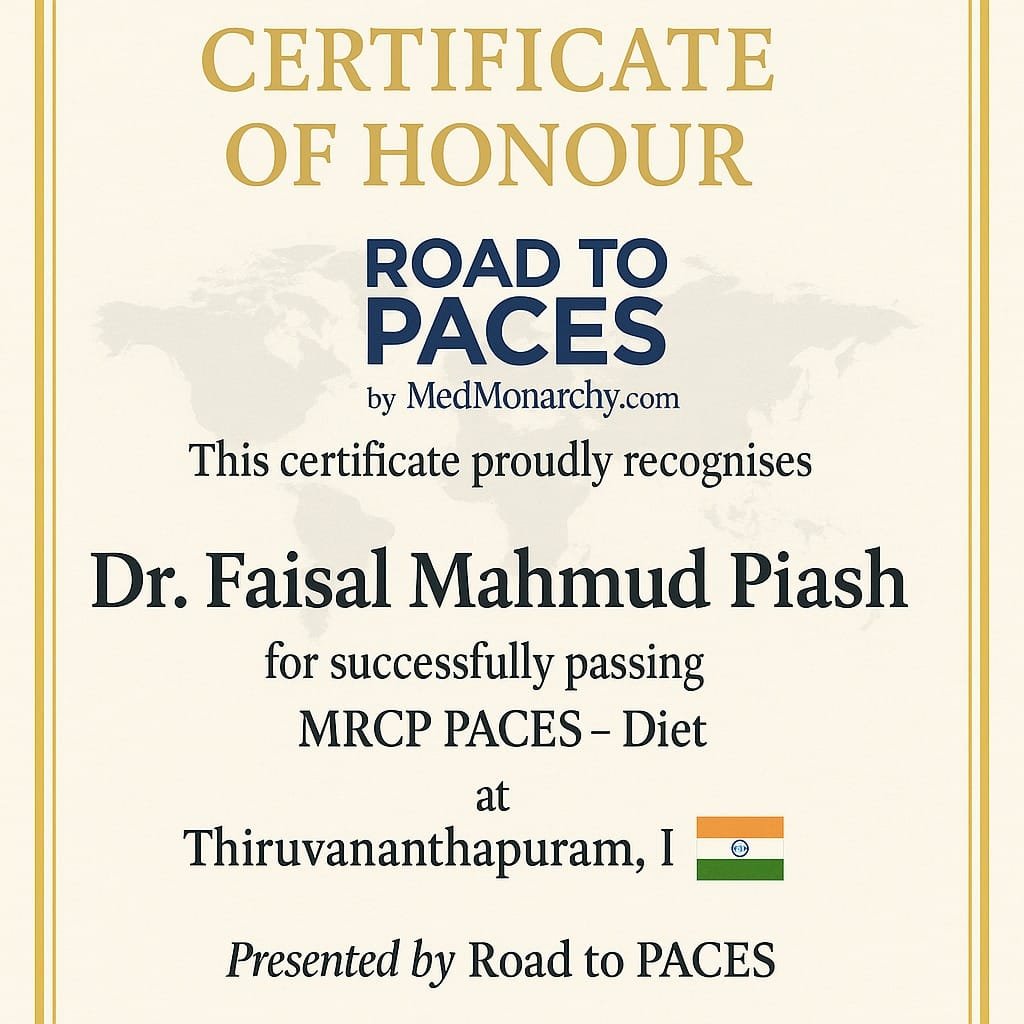 CERTIFICATE
OF HONOUR

ROAD TO
PACES
by MedMonarchy.com

This certificate proudly recognises

Dr. Faisal Mahmud Piash

for successfully passing
MRCP PACES – Diet
at
Thiruvananthapuram, I

Presented by Road to PACES